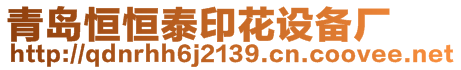 青岛恒恒泰印花设备厂
http://qdnrhh6j2139.cn.coovee.net